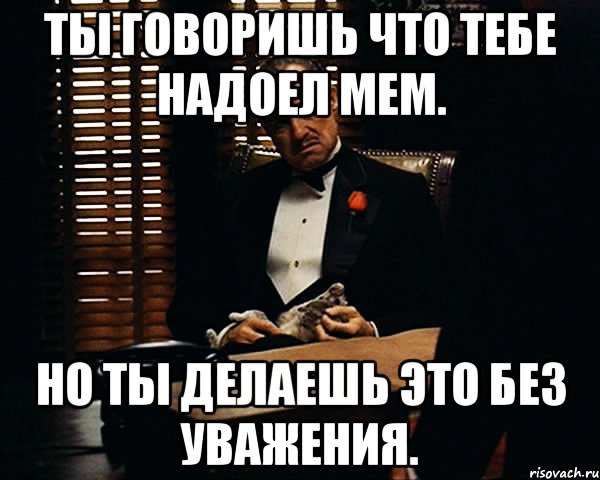 ТЫ ГОВОРИШЬ ЧТО ТЕБЕ НАДОЕЛ МЕМ.

НО ТЫ ДЕЛАЕШЬ ЭТО БЕЗ УВАЖЕНИЯ.

risovach.ru